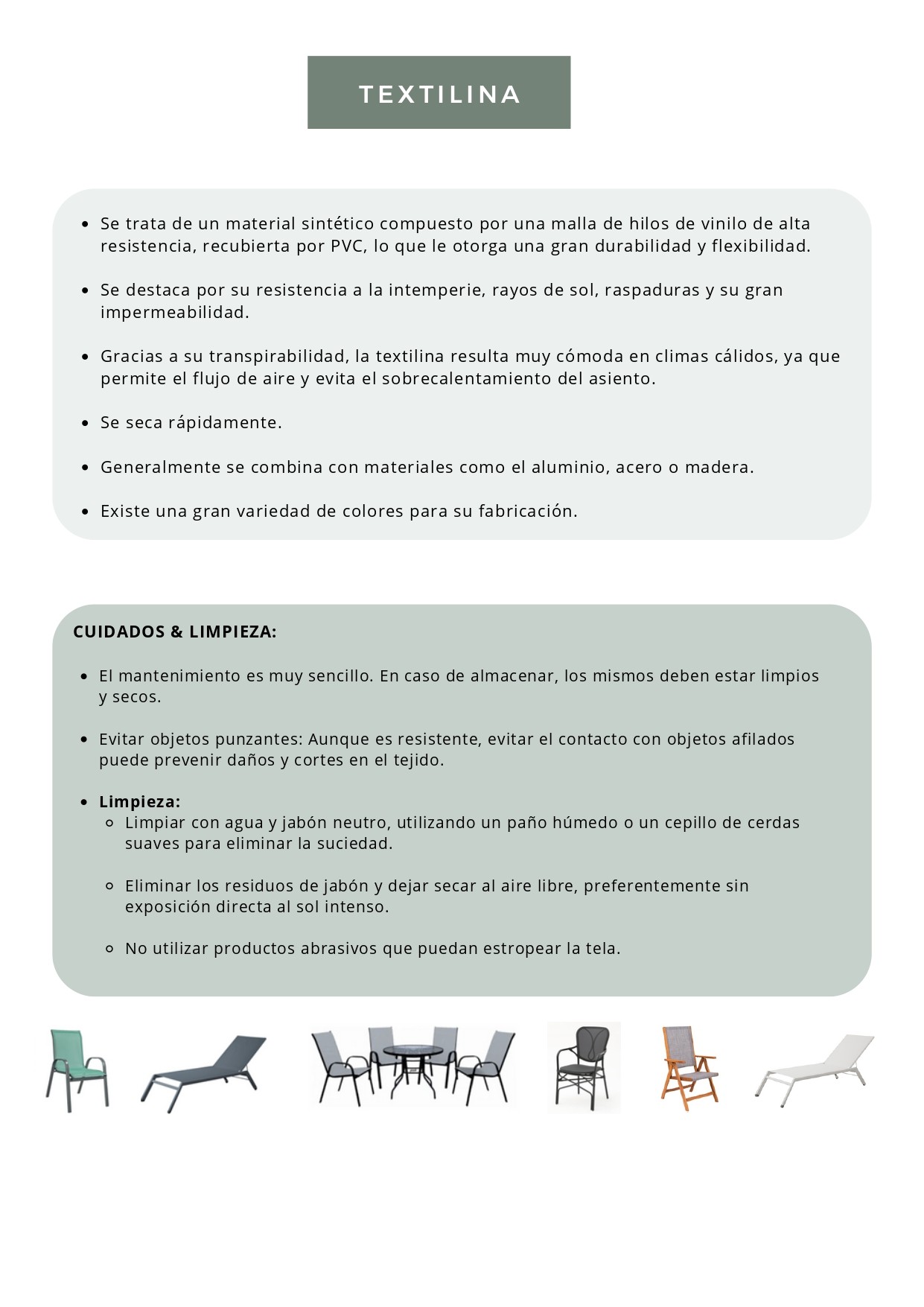 TEXTILINA

- Se trata de un material sintético compuesto por una malla de hilos de vinilo de alta resistencia, recubierta por PVC, lo que le otorga una gran durabilidad y flexibilidad.

- Se destaca por su resistencia a la intemperie, rayos de sol, raspaduras y su gran impermeabilidad.

- Gracias a su transpirabilidad, la textilina resulta muy cómoda en climas cálidos, ya que permite el flujo de aire y evita el sobrecalentamiento del asiento.

- Se seca rápidamente.

- Generalmente se combina con materiales como el aluminio, acero o madera.

- Existe una gran variedad de colores para su fabricación.

CUIDADOS & LIMPIEZA:

- El mantenimiento es muy sencillo. En caso de almacenar, los mismos deben estar limpios y secos.

- Evitar objetos punzantes: Aunque es resistente, evitar el contacto con objetos afilados puede prevenir daños y cortes en el tejido.

- Limpieza:
  - Limpiar con agua y jabón neutro, utilizando un paño húmedo o un cepillo de cerdas suaves para eliminar la suciedad.

  - Eliminar los residuos de jabón y dejar secar al aire libre, preferentemente sin exposición directa al sol intenso.

  - No utilizar productos abrasivos que puedan estropear la tela.